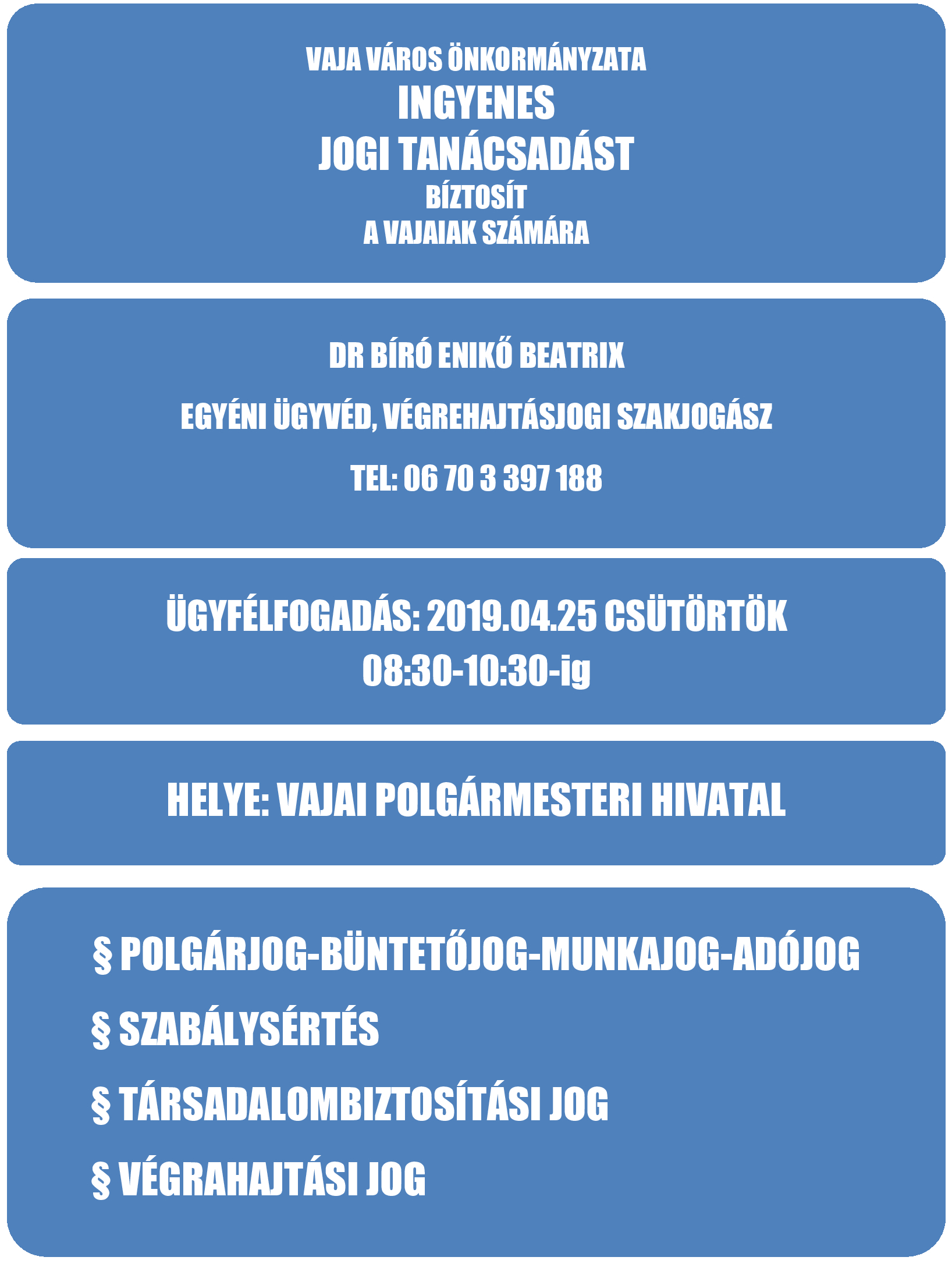 VAJA VÁROS ÖNKORMÁNYZATA
INGYENES
JOGI TANÁCSADÁST
BÍZTOSÍT
A VAJAIAK SZÁMÁRA

DR BÍRÓ ENIKŐ BEATRIX

EGYÉNI ÜGYVÉD, VÉGREHAJTÁSJOGI SZAKJOGÁSZ

TEL: 06 70 3 397 188

ÜGYFÉLFOGADÁS: 2019.04.25 CSÜTÖRTÖK
08:30-10:30-ig

HELYE: VAJAI POLGÁRMESTERI HIVATAL

§ POLGÁRJOG-BÜNTETŐJOG-MUNKAJOG-ADÓJOG

§ SZABÁLYSÉRTÉS

§ TÁRSADALOMBIZTOSÍTÁSI JOG

§ VÉGRAHAJTÁSI JOG